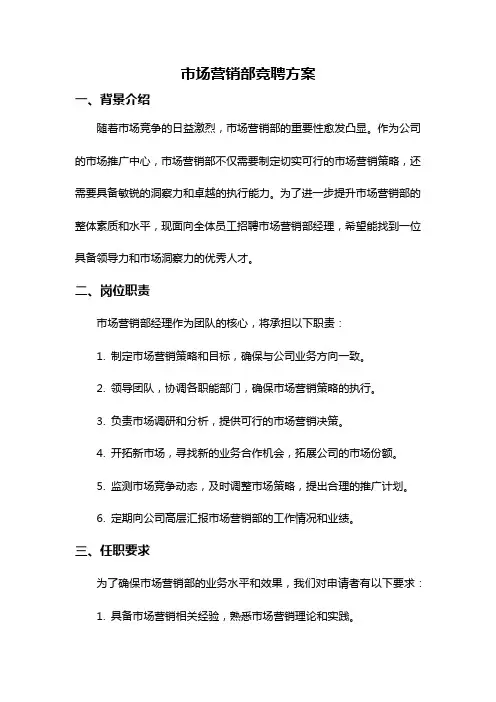 市场营销部竞聘方案

一、背景介绍

随着市场竞争的日益激烈，市场营销部的重要性愈发凸显。作为公司的市场推广中心，市场营销部不仅需要制定切实可行的市场营销策略，还需要具备敏锐的洞察力和卓越的执行能力。为了进一步提升市场营销部的整体素质和水平，现面向全体员工招聘市场营销部经理，希望能找到一位具备领导力和市场洞察力的优秀人才。

二、岗位职责

市场营销部经理作为团队的核心，将承担以下职责：

1. 制定市场营销策略和目标，确保与公司业务方向一致。

2. 领导团队，协调各职能部门，确保市场营销策略的执行。

3. 负责市场调研和分析，提供可行的市场营销决策。

4. 开拓新市场，寻找新的业务合作机会，拓展公司的市场份额。

5. 监测市场竞争动态，及时调整市场策略，提出合理的推广计划。

6. 定期向公司高层汇报市场营销部的工作情况和业绩。

三、任职要求

为了确保市场营销部的业务水平和效果，我们对申请者有以下要求：

1. 具备市场营销相关经验，熟悉市场营销理论和实践。